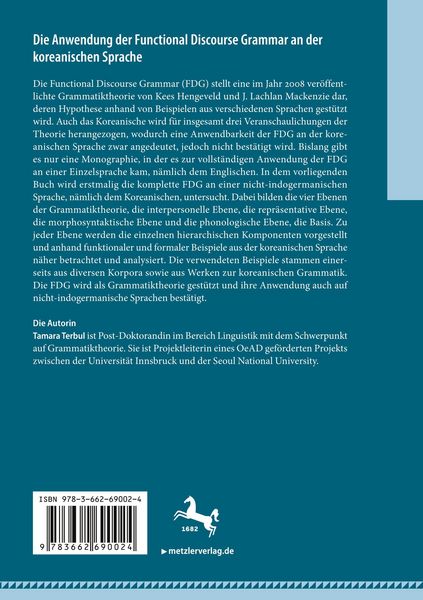 Die Anwendung der Functional Discourse Grammar an der koreanischen Sprache

Die Functional Discourse Grammar (FDG) stellt eine im Jahr 2008 veröffentlichte Grammatiktheorie von Kees Hengeveld und J. Lachlan Mackenzie dar, deren Hypothese anhand von Beispielen aus verschiedenen Sprachen gestützt wird. Auch das Koreanische wird für insgesamt drei Veranschaulichungen der Theorie herangezogen, wodurch eine Anwendbarkeit der FDG an der koreanischen Sprache zwar angedeutet, jedoch nicht bestätigt wird. Bislang gibt es nur eine Monographie, in der es zur vollständigen Anwendung der FDG an einer Einzelsprache kam, nämlich dem Englischen. In dem vorliegenden Buch wird erstmalig die komplette FDG an einer nicht-indogermanischen Sprache, nämlich dem Koreanischen, untersucht. Dabei bilden die vier Ebenen der Grammatiktheorie, die interpersonelle Ebene, die repräsentative Ebene, die morphosyntaktische Ebene und die phonologische Ebene, die Basis. Zu jeder Ebene werden die einzelnen hierarchischen Komponenten vorgestellt und anhand funktionaler und formaler Beispiele aus der koreanischen Sprache näher betrachtet und analysiert. Die verwendeten Beispiele stammen einerseits aus diversen Korpora sowie aus Werken zur koreanischen Grammatik. Die FDG wird als Grammatiktheorie gestützt und ihre Anwendung auch auf nicht-indogermanische Sprachen bestätigt.

Die Autorin
Tamara Terbul ist Post-Doktorandin im Bereich Linguistik mit dem Schwerpunkt auf Grammatiktheorie. Sie ist Projektleiterin eines OeAD geförderten Projekts zwischen der Universität Innsbruck und der Seoul National University.

ISBN 978-3-662-69002-4

9 783662 690024

1682

▶ metzlerverlag.de